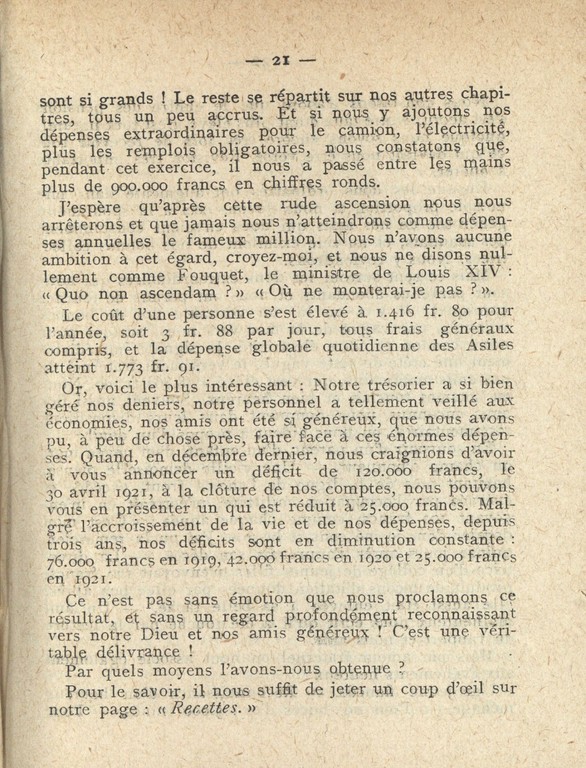 — 21 —

sont si grands ! Le reste se répartit sur nos autres chapitres, tous un peu accrus. Et si nous y ajoutons nos dépenses extraordinaires pour le camion, l'électricité, plus les remplois obligatoires, nous constatons que, pendant cet exercice, il nous a passé entre les mains plus de 900.000 francs en chiffres ronds.

J'espère qu'après cette rude ascension nous nous arrêterons et que jamais nous n'atteindrons comme dépenses annuelles le fameux million. Nous n'avons aucune ambition à cet égard, croyez-moi, et nous ne disons nullement comme Fouquet, le ministre de Louis XIV : « Quo non ascendam ? » « Où ne monterai-je pas ? ».

Le coût d'une personne s'est élevé à 1.416 fr. 80 pour l'année, soit 3 fr. 88 par jour, tous frais généraux compris, et la dépense globale quotidienne des Asiles atteint 1.773 fr. 91.

Or, voici le plus intéressant : Notre trésorier a si bien géré nos deniers, notre personnel a tellement veillé aux économies, nos amis ont été si généreux, que nous avons pu, à peu de chose près, faire face à ces énormes dépenses. Quand, en décembre dernier, nous craignions d'avoir à vous annoncer un déficit de 120.000 francs, le 30 avril 1921, à la clôture de nos comptes, nous pouvons vous en présenter un qui est réduit à 25.000 francs. Malgré l'accroissement de la vie et de nos dépenses, depuis trois ans, nos déficits sont en diminution constante : 76.000 francs en 1919, 42.000 francs en 1920 et 25.000 francs en 1921.

Ce n'est pas sans émotion que nous proclamons ce résultat, et sans un regard profondément reconnaissant vers notre Dieu et nos amis généreux ! C'est une véritable délivrance !

Par quels moyens l'avons-nous obtenue ?

Pour le savoir, il nous suffit de jeter un coup d'œil sur notre page : « Recettes. »